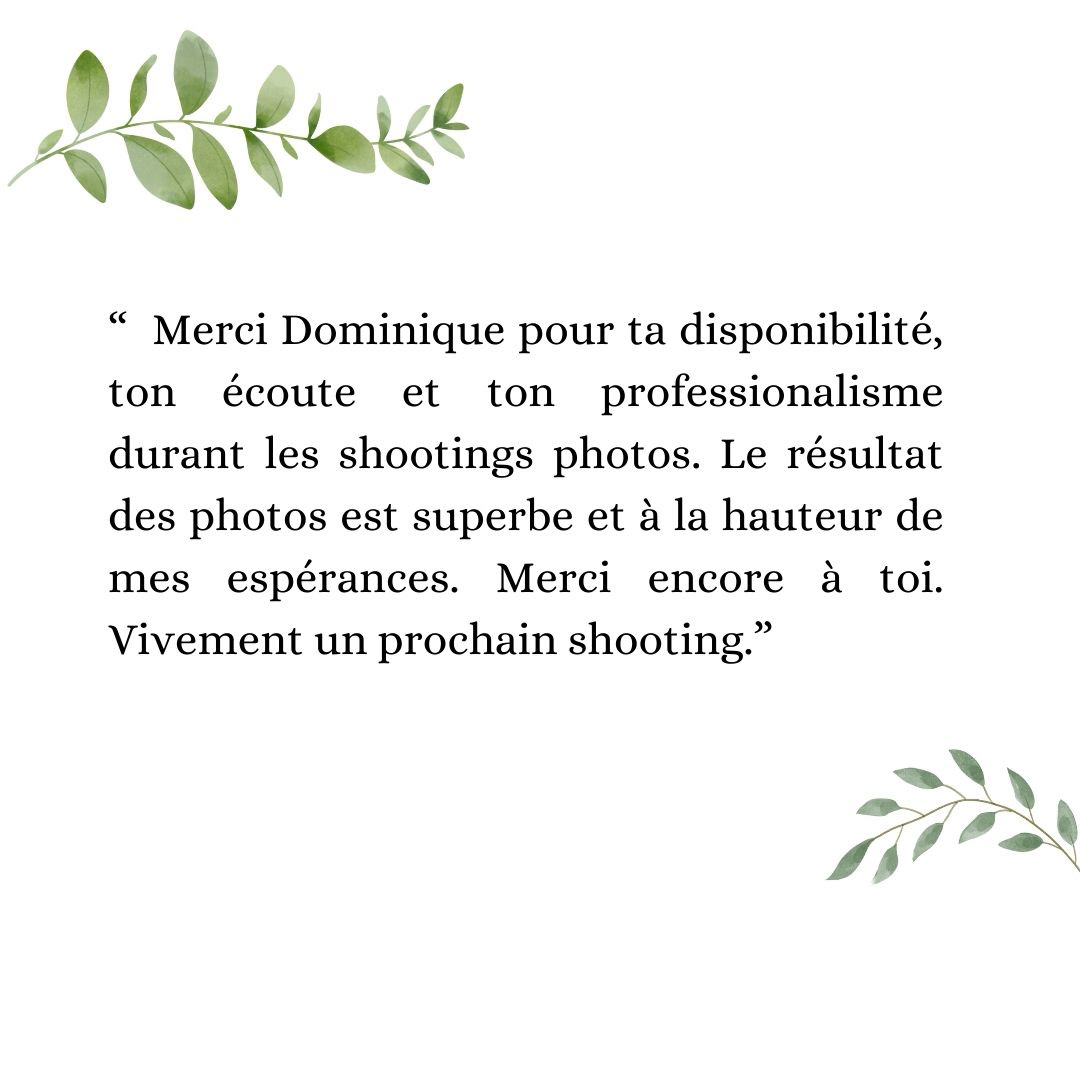 " Merci Dominique pour ta disponibilité, ton écoute et ton professionalisme durant les shootings photos. Le résultat des photos est superbe et à la hauteur de mes espérances. Merci encore à toi. Vivement un prochain shooting."